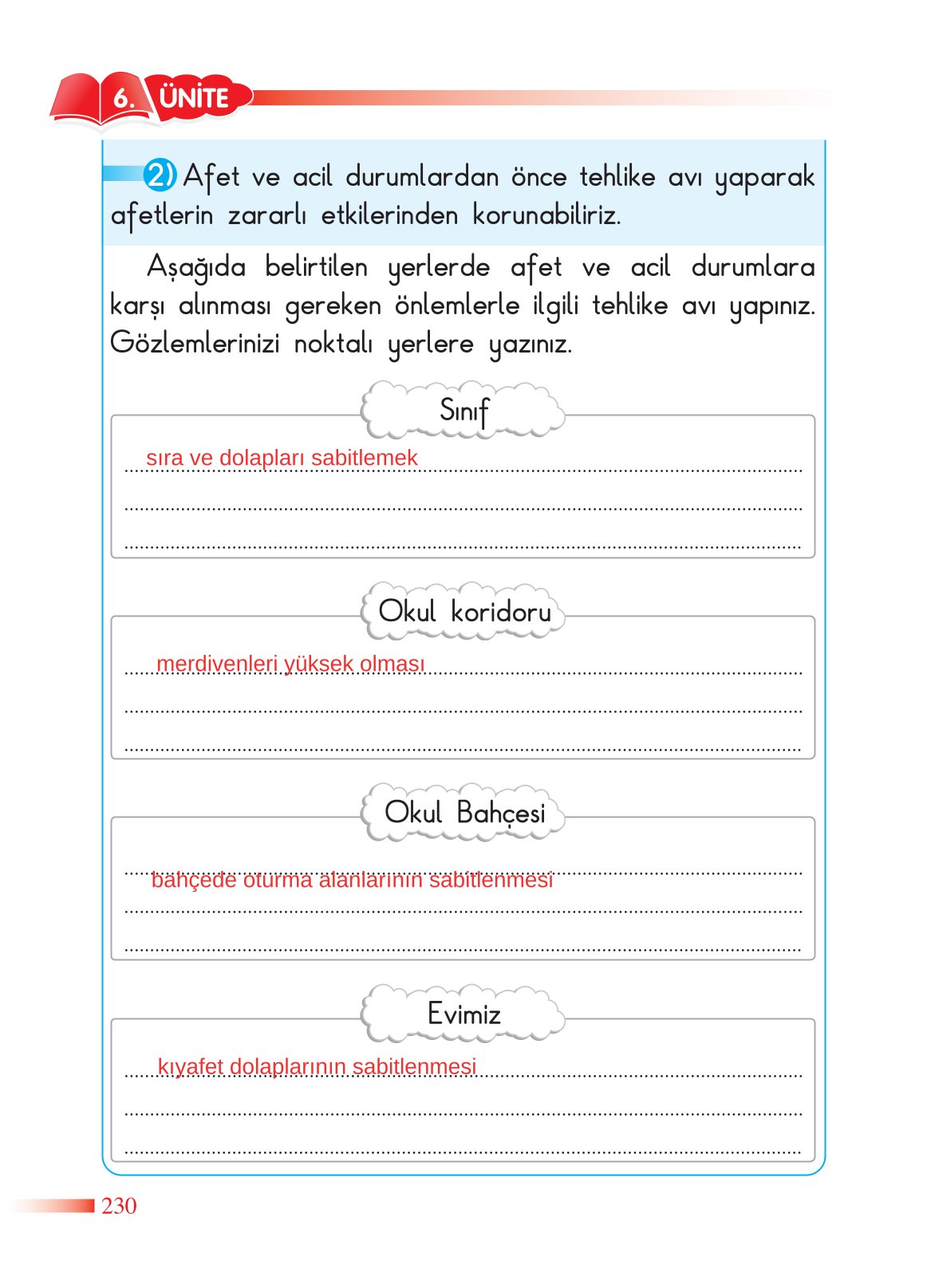 6. ÜNİTE

2) Afet ve acil durumlardan önce tehlike avı yaparak afetlerin zararlı etkilerinden korunabiliriz.

Aşağıda belirtilen yerlerde afet ve acil durumlara karşı alınması gereken önlemlerle ilgili tehlike avı yapınız. Gözlemlerinizi noktalı yerlere yazınız.

Sınıf

sıra ve dolapları sabitlemek

Okul koridoru

merdivenleri yüksek olması

Okul Bahçesi

bahçede oturma alanlarının sabitlenmesi

Evimiz

kıyafet dolaplarının sabitlenmesi

230